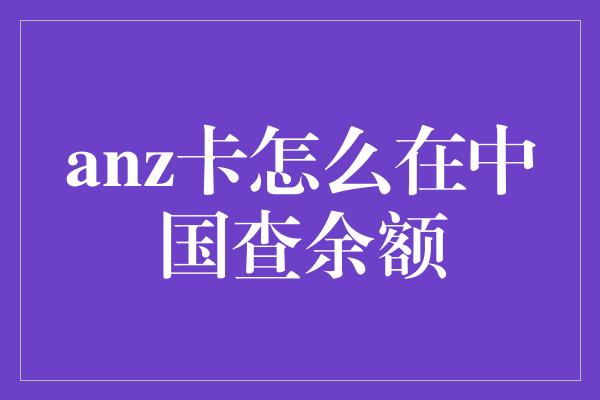 anz卡怎么在中国查余额